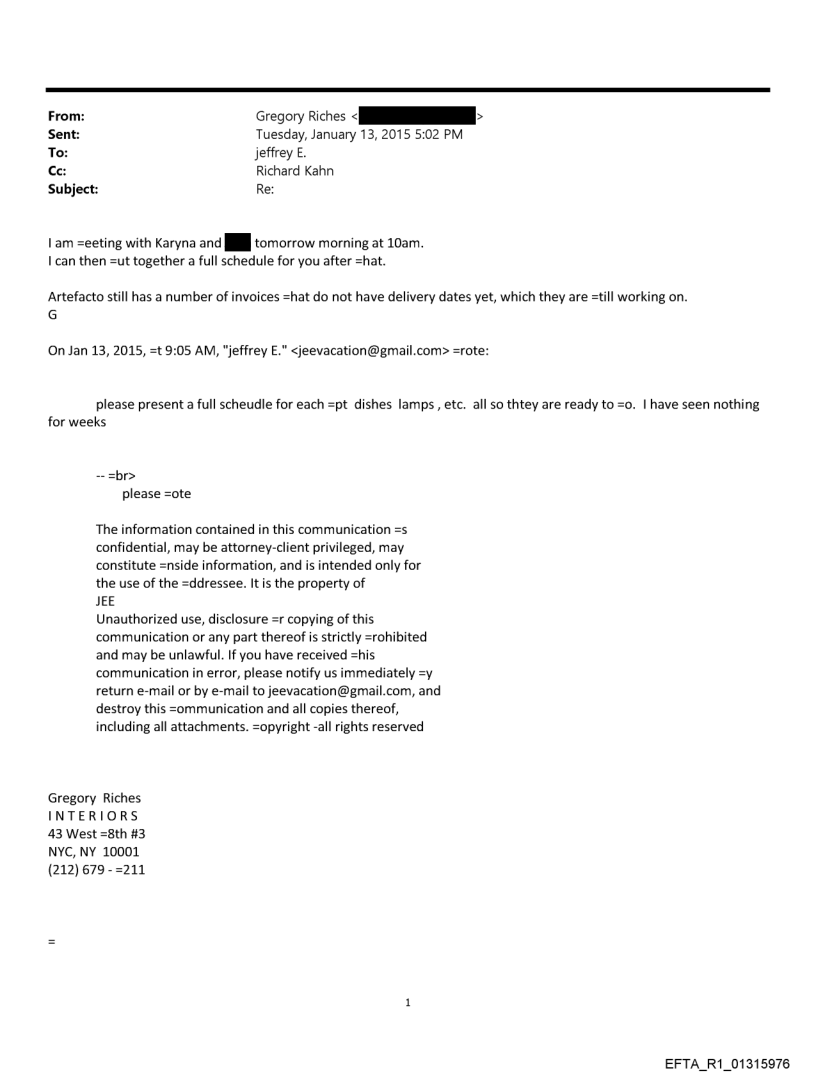 From: Gregory Riches < >
Sent: Tuesday, January 13, 2015 5:02 PM
To: jeffrey E.
Cc: Richard Kahn
Subject: Re:

I am =eeting with Karyna and tomorrow morning at 10am.
I can then =ut together a full schedule for you after =hat.

Artefacto still has a number of invoices =hat do not have delivery dates yet, which they are =till working on.
G

On Jan 13, 2015, =t 9:05 AM, "jeffrey E." <jeevacation@gmail.com> =rote:

please present a full scheudle for each =pt dishes lamps , etc. all so thtey are ready to =o. I have seen nothing for weeks

-- =br>
please =ote

The information contained in this communication =s confidential, may be attorney-client privileged, may constitute =nside information, and is intended only for the use of the =ddressee. It is the property of
JEE
Unauthorized use, disclosure =r copying of this communication or any part thereof is strictly =rohibited and may be unlawful. If you have received =his communication in error, please notify us immediately =y return e-mail or by e-mail to jeevacation@gmail.com, and destroy this =ommunication and all copies thereof, including all attachments. =opyright -all rights reserved

Gregory Riches
I N T E R I O R S
43 West =8th #3
NYC, NY 10001
(212) 679 - =211

=

1

EFTA_R1_01315976